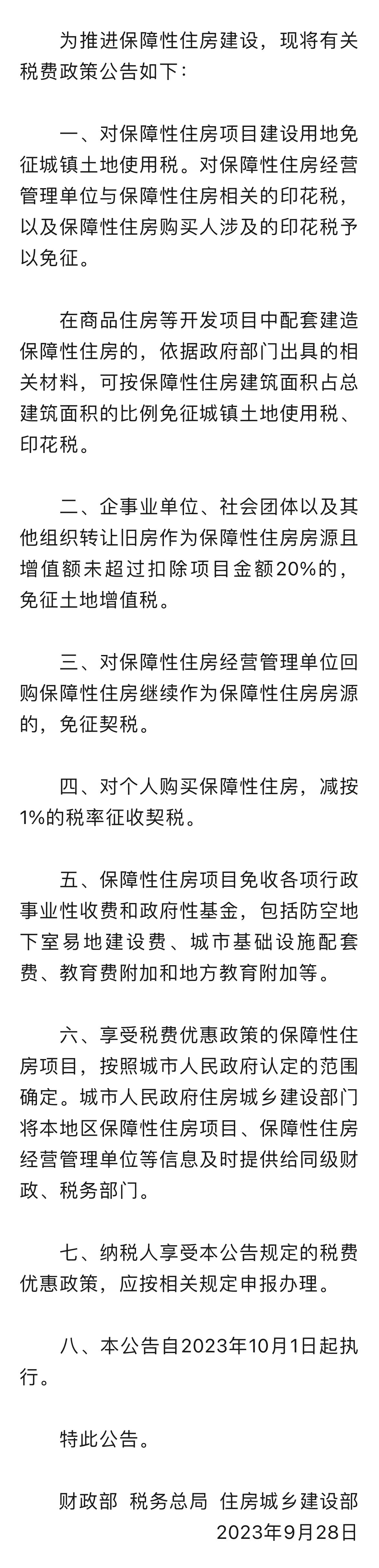 为推进保障性住房建设，现将有关税费政策公告如下：

一、对保障性住房项目建设用地免征城镇土地使用税。对保障性住房经营管理单位与保障性住房相关的印花税，以及保障性住房购买人涉及的印花税予以免征。

在商品住房等开发项目中配套建造保障性住房的，依据政府部门出具的相关材料，可按保障性住房建筑面积占总建筑面积的比例免征城镇土地使用税、印花税。

二、企事业单位、社会团体以及其他组织转让旧房作为保障性住房房源且增值额未超过扣除项目金额20%的，免征土地增值税。

三、对保障性住房经营管理单位回购保障性住房继续作为保障性住房房源的，免征契税。

四、对个人购买保障性住房，减按1%的税率征收契税。

五、保障性住房项目免收各项行政事业性收费和政府性基金，包括防空地下室易地建设费、城市基础设施配套费、教育费附加和地方教育附加等。

六、享受税费优惠政策的保障性住房项目，按照城市人民政府认定的范围确定。城市人民政府住房城乡建设部门将本地区保障性住房项目、保障性住房经营管理单位等信息及时提供给同级财政、税务部门。

七、纳税人享受本公告规定的税费优惠政策，应按相关规定申报办理。

八、本公告自2023年10月1日起执行。

特此公告。

财政部 税务总局 住房城乡建设部
2023年9月28日